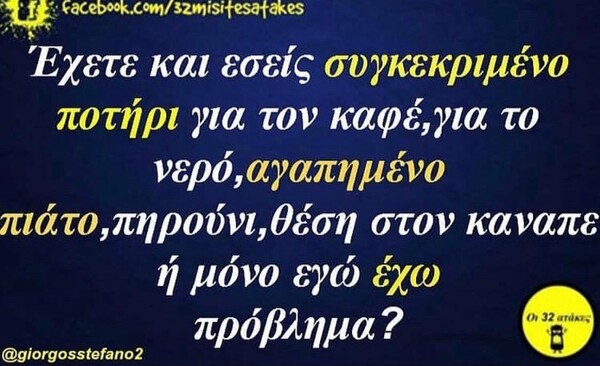 facebook.com/32misitesatakes

Έχετε και εσείς συγκεκριμένο ποτήρι για τον καφέ,για το νερό,αγαπημένο πιάτο,πηρούνι,θέση στον καναπε ή μόνο εγώ έχω πρόβλημα?

Οι 32 ατάκες

@giorgosstefano2